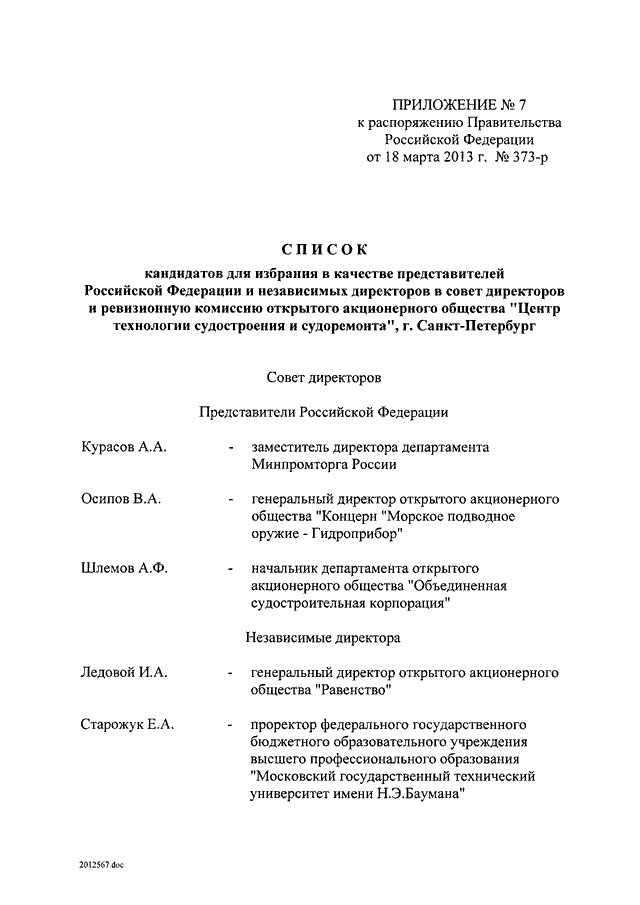 ПРИЛОЖЕНИЕ № 7
к распоряжению Правительства
Российской Федерации
от 18 марта 2013 г. № 373-р

СПИСОК

кандидатов для избрания в качестве представителей Российской Федерации и независимых директоров в совет директоров и ревизионную комиссию открытого акционерного общества "Центр технологии судостроения и судоремонта", г. Санкт-Петербург

Совет директоров

Представители Российской Федерации

Курасов А.А. - заместитель директора департамента Минпромторга России

Осипов В.А. - генеральный директор открытого акционерного общества "Концерн "Морское подводное оружие - Гидроприбор"

Шлемов А.Ф. - начальник департамента открытого акционерного общества "Объединенная судостроительная корпорация"

Независимые директора

Ледовой И.А. - генеральный директор открытого акционерного общества "Равенство"

Старожук Е.А. - проректор федерального государственного бюджетного образовательного учреждения высшего профессионального образования "Московский государственный технический университет имени Н.Э.Баумана"

2012567.doc